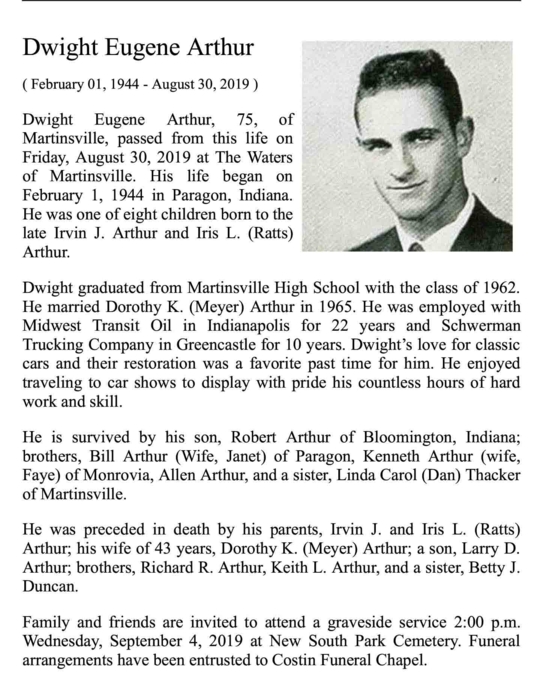 Dwight Eugene Arthur

( February 01, 1944 - August 30, 2019 )

Dwight Eugene Arthur, 75, of Martinsville, passed from this life on Friday, August 30, 2019 at The Waters of Martinsville. His life began on February 1, 1944 in Paragon, Indiana. He was one of eight children born to the late Irvin J. Arthur and Iris L. (Ratts) Arthur.

Dwight graduated from Martinsville High School with the class of 1962. He married Dorothy K. (Meyer) Arthur in 1965. He was employed with Midwest Transit Oil in Indianapolis for 22 years and Schwerman Trucking Company in Greencastle for 10 years. Dwight's love for classic cars and their restoration was a favorite past time for him. He enjoyed traveling to car shows to display with pride his countless hours of hard work and skill.

He is survived by his son, Robert Arthur of Bloomington, Indiana; brothers, Bill Arthur (Wife, Janet) of Paragon, Kenneth Arthur (wife, Faye) of Monrovia, Allen Arthur, and a sister, Linda Carol (Dan) Thacker of Martinsville.

He was preceded in death by his parents, Irvin J. and Iris L. (Ratts) Arthur; his wife of 43 years, Dorothy K. (Meyer) Arthur; a son, Larry D. Arthur; brothers, Richard R. Arthur, Keith L. Arthur, and a sister, Betty J. Duncan.

Family and friends are invited to attend a graveside service 2:00 p.m. Wednesday, September 4, 2019 at New South Park Cemetery. Funeral arrangements have been entrusted to Costin Funeral Chapel.